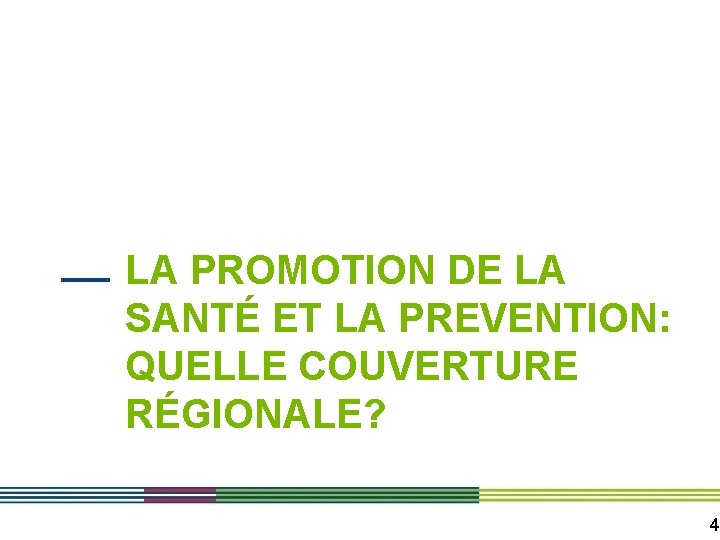 LA PROMOTION DE LA SANTÉ ET LA PREVENTION: QUELLE COUVERTURE RÉGIONALE?

4